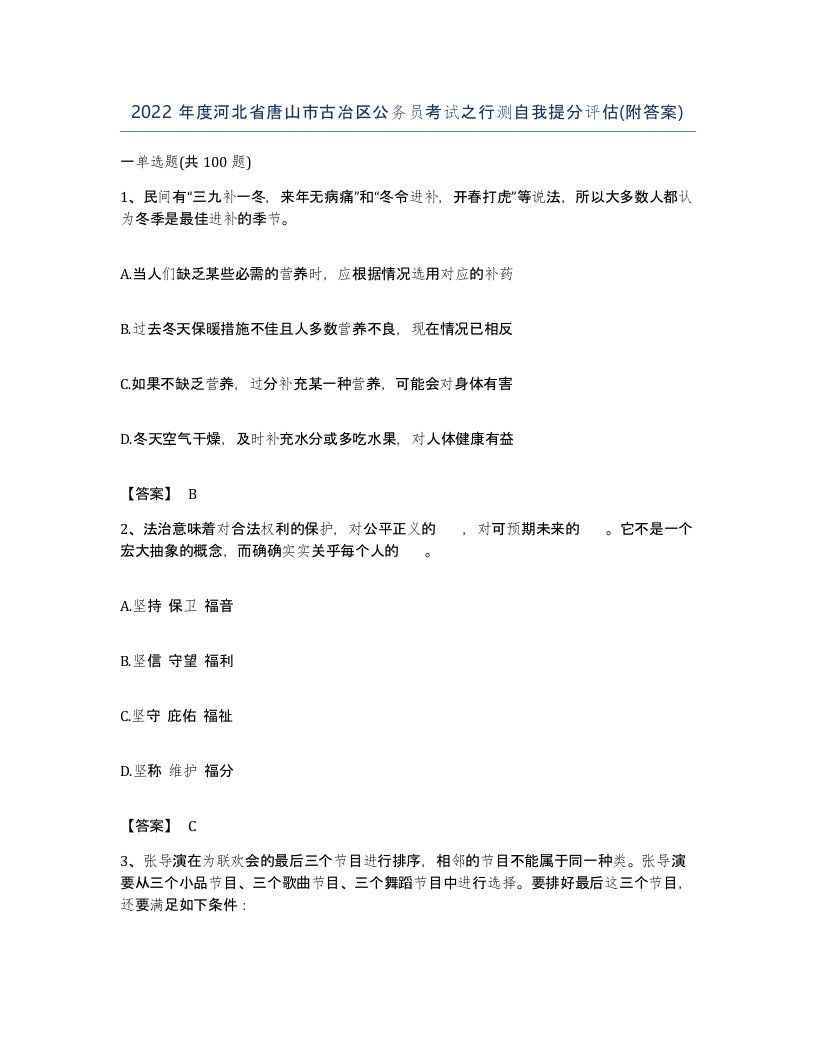 2022 年度河北省唐山市古冶区公务员考试之行测自我提分评估(附答案)

一单选题(共 100 题)

1、民间有“三九补一冬，来年无病痛”和“冬令进补，开春打虎”等说法，所以大多数人都认为冬季是最佳进补的季节。

A.当人们缺乏某些必需的营养时，应根据情况选用对应的补药

B.过去冬天保暖措施不佳且人多数营养不良，现在情况已相反

C.如果不缺乏营养，过分补充某一种营养，可能会对身体有害

D.冬天空气干燥，及时补充水分或多吃水果，对人体健康有益

【答案】 B

2、法治意味着对合法权利的保护，对公平正义的 ，对可预期未来的 。它不是一个宏大抽象的概念，而确确实实关乎每个人的 。

A.坚持 保卫 福音

B.坚信 守望 福利

C.坚守 庇佑 福祉

D.坚称 维护 福分

【答案】 C

3、张导演在为联欢会的最后三个节目进行排序，相邻的节目不能属于同一种类。张导演要从三个小品节目、三个歌曲节目、三个舞蹈节目中进行选择。要排好最后这三个节目，还要满足如下条件：